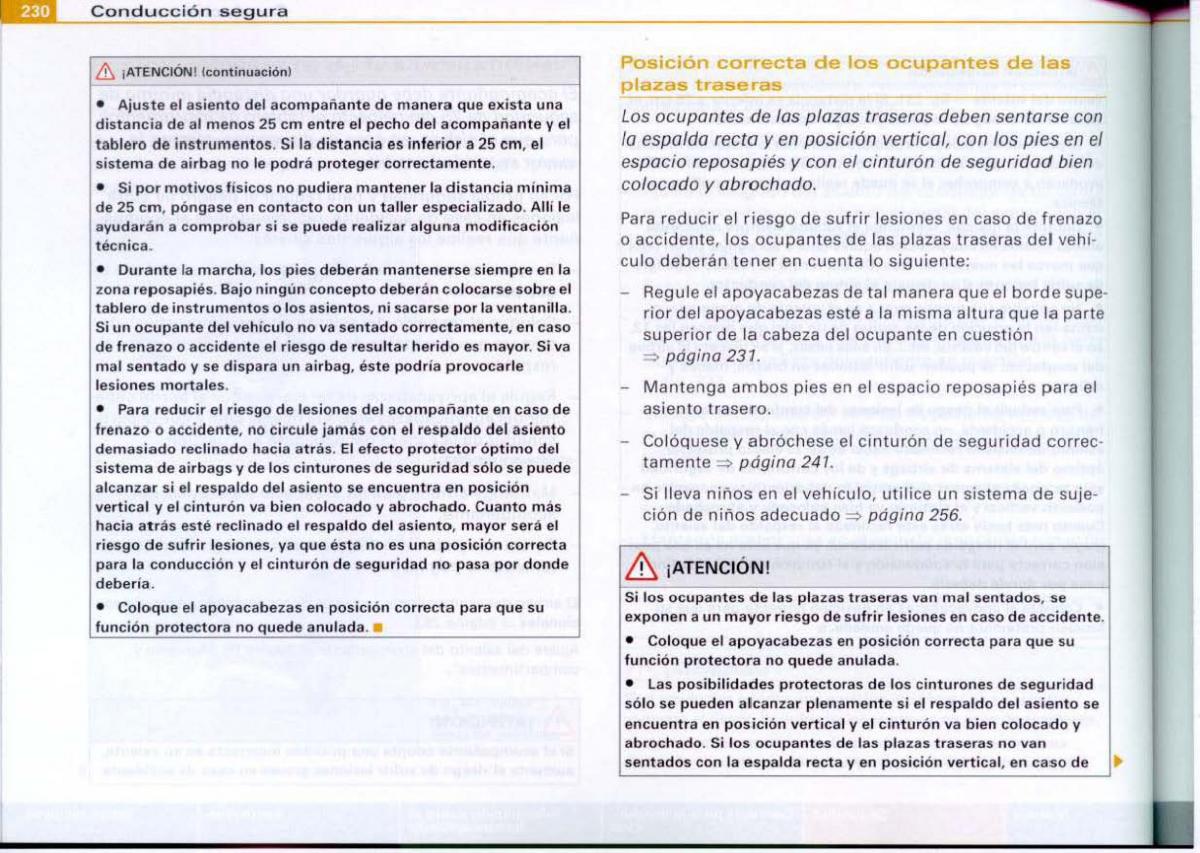 230 Conducción segura

¡ATENCIÓN! (continuación)

• Ajuste el asiento del acompañante de manera que exista una distancia de al menos 25 cm entre el pecho del acompañante y el tablero de instrumentos. Si la distancia es inferior a 25 cm, el sistema de airbag no le podrá proteger correctamente.

• Si por motivos físicos no pudiera mantener la distancia mínima de 25 cm, póngase en contacto con un taller especializado. Allí le ayudarán a comprobar si se puede realizar alguna modificación técnica.

• Durante la marcha, los pies deberán mantenerse siempre en la zona reposapiés. Bajo ningún concepto deberán colocarse sobre el tablero de instrumentos o los asientos, ni sacarse por la ventanilla. Si un ocupante del vehículo no va sentado correctamente, en caso de frenazo o accidente el riesgo de resultar herido es mayor. Si va mal sentado y se dispara un airbag, éste podría provocarle lesiones mortales.

• Para reducir el riesgo de lesiones del acompañante en caso de frenazo o accidente, no circule jamás con el respaldo del asiento demasiado reclinado hacia atrás. El efecto protector óptimo del sistema de airbags y de los cinturones de seguridad sólo se puede alcanzar si el respaldo del asiento se encuentra en posición vertical y el cinturón va bien colocado y abrochado. Cuanto más hacia atrás esté reclinado el respaldo del asiento, mayor será el riesgo de sufrir lesiones, ya que ésta no es una posición correcta para la conducción y el cinturón de seguridad no pasa por donde debería.

• Coloque el apoyacabezas en posición correcta para que su función protectora no quede anulada.

Posición correcta de los ocupantes de las plazas traseras

Los ocupantes de las plazas traseras deben sentarse con la espalda recta y en posición vertical, con los pies en el espacio reposapiés y con el cinturón de seguridad bien colocado y abrochado.

Para reducir el riesgo de sufrir lesiones en caso de frenazo o accidente, los ocupantes de las plazas traseras del vehículo deberán tener en cuenta lo siguiente:

– Regule el apoyacabezas de tal manera que el borde superior del apoyacabezas esté a la misma altura que la parte superior de la cabeza del ocupante en cuestión ⇒ página 231.

– Mantenga ambos pies en el espacio reposapiés para el asiento trasero.

– Colóquese y abróchese el cinturón de seguridad correctamente ⇒ página 241.

– Si lleva niños en el vehículo, utilice un sistema de sujeción de niños adecuado ⇒ página 256.

¡ATENCIÓN!

Si los ocupantes de las plazas traseras van mal sentados, se exponen a un mayor riesgo de sufrir lesiones en caso de accidente.

• Coloque el apoyacabezas en posición correcta para que su función protectora no quede anulada.

• Las posibilidades protectoras de los cinturones de seguridad sólo se pueden alcanzar plenamente si el respaldo del asiento se encuentra en posición vertical y el cinturón va bien colocado y abrochado. Si los ocupantes de las plazas traseras no van sentados con la espalda recta y en posición vertical, en caso de